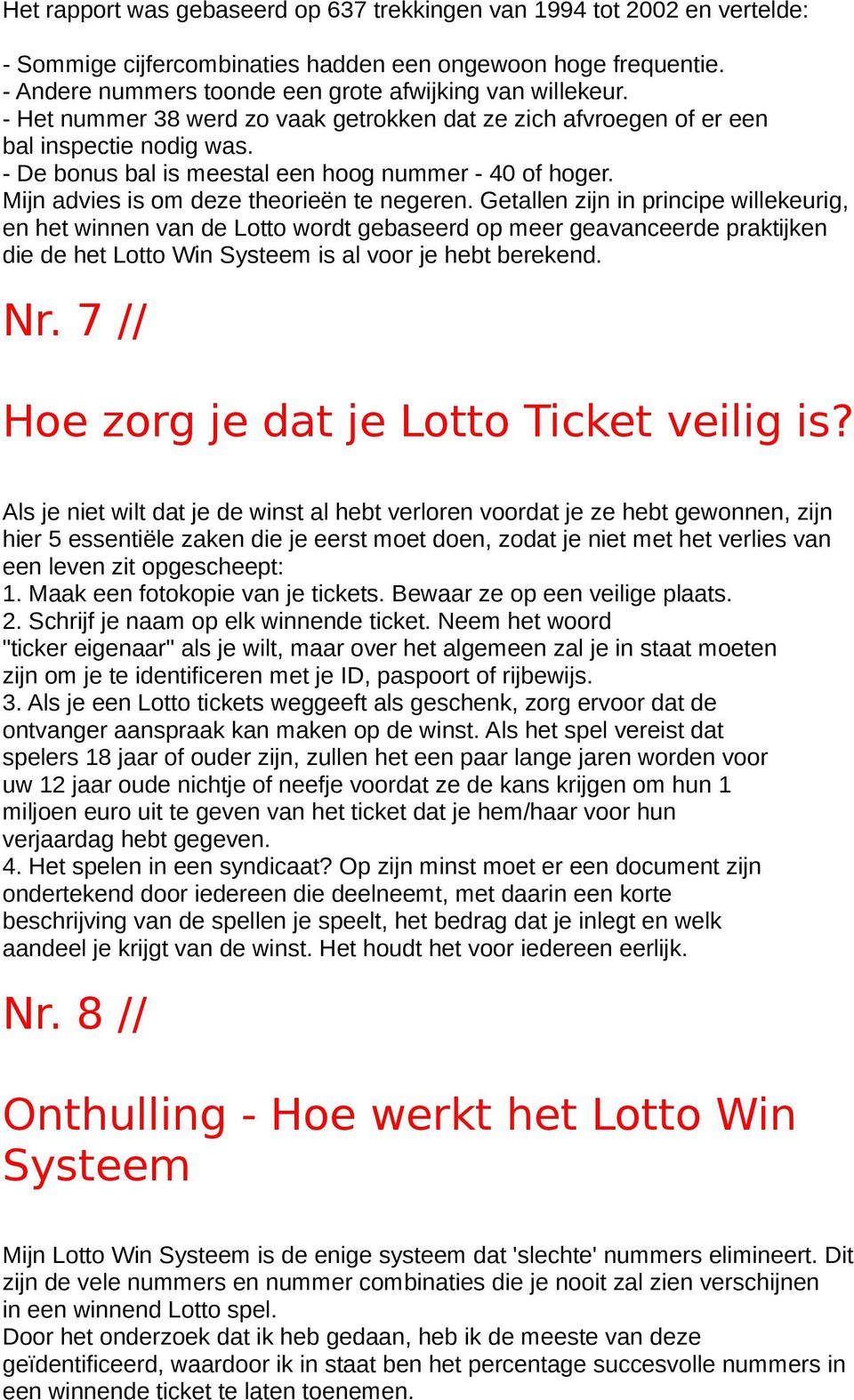 Het rapport was gebaseerd op 637 trekkingen van 1994 tot 2002 en vertelde:

- Sommige cijfercombinaties hadden een ongewoon hoge frequentie.
- Andere nummers toonde een grote afwijking van willekeur.
- Het nummer 38 werd zo vaak getrokken dat ze zich afvroegen of er een bal inspectie nodig was.
- De bonus bal is meestal een hoog nummer - 40 of hoger.
Mijn advies is om deze theorieën te negeren. Getallen zijn in principe willekeurig, en het winnen van de Lotto wordt gebaseerd op meer geavanceerde praktijken die de het Lotto Win Systeem is al voor je hebt berekend.

Nr. 7 //

Hoe zorg je dat je Lotto Ticket veilig is?

Als je niet wilt dat je de winst al hebt verloren voordat je ze hebt gewonnen, zijn hier 5 essentiële zaken die je eerst moet doen, zodat je niet met het verlies van een leven zit opgescheept:
1. Maak een fotokopie van je tickets. Bewaar ze op een veilige plaats.
2. Schrijf je naam op elk winnende ticket. Neem het woord "ticker eigenaar" als je wilt, maar over het algemeen zal je in staat moeten zijn om je te identificeren met je ID, paspoort of rijbewijs.
3. Als je een Lotto tickets weggeeft als geschenk, zorg ervoor dat de ontvanger aanspraak kan maken op de winst. Als het spel vereist dat spelers 18 jaar of ouder zijn, zullen het een paar lange jaren worden voor uw 12 jaar oude nichtje of neefje voordat ze de kans krijgen om hun 1 miljoen euro uit te geven van het ticket dat je hem/haar voor hun verjaardag hebt gegeven.
4. Het spelen in een syndicaat? Op zijn minst moet er een document zijn ondertekend door iedereen die deelneemt, met daarin een korte beschrijving van de spellen je speelt, het bedrag dat je inlegt en welk aandeel je krijgt van de winst. Het houdt het voor iedereen eerlijk.

Nr. 8 //

Onthulling - Hoe werkt het Lotto Win Systeem

Mijn Lotto Win Systeem is de enige systeem dat 'slechte' nummers elimineert. Dit zijn de vele nummers en nummer combinaties die je nooit zal zien verschijnen in een winnend Lotto spel.
Door het onderzoek dat ik heb gedaan, heb ik de meeste van deze geïdentificeerd, waardoor ik in staat ben het percentage succesvolle nummers in een winnende ticket te laten toenemen.